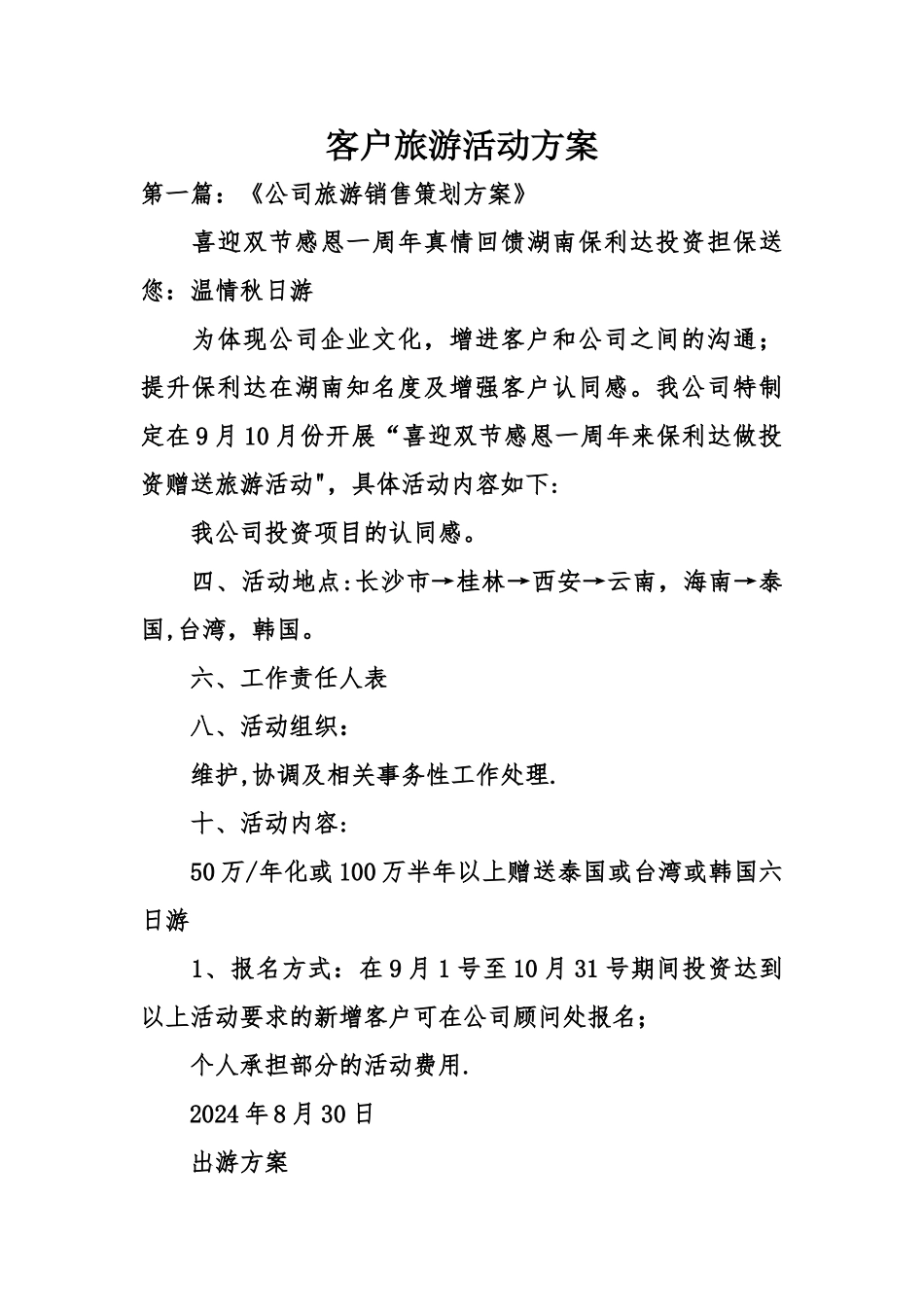 客户旅游活动方案

第一篇：《公司旅游销售策划方案》

喜迎双节感恩一周年真情回馈湖南保利达投资担保送您：温情秋日游

为体现公司企业文化，增进客户和公司之间的沟通；提升保利达在湖南知名度及增强客户认同感。我公司特制定在9月10月份开展“喜迎双节感恩一周年来保利达做投资赠送旅游活动",具体活动内容如下:

我公司投资项目的认同感。

四、活动地点:长沙市→桂林→西安→云南，海南→泰国,台湾，韩国。

六、工作责任人表

八、活动组织：

维护,协调及相关事务性工作处理.

十、活动内容:

50万/年化或100万半年以上赠送泰国或台湾或韩国六日游

1、报名方式：在9月1号至10月31号期间投资达到以上活动要求的新增客户可在公司顾问处报名；

个人承担部分的活动费用.

2024年8月30日

出游方案